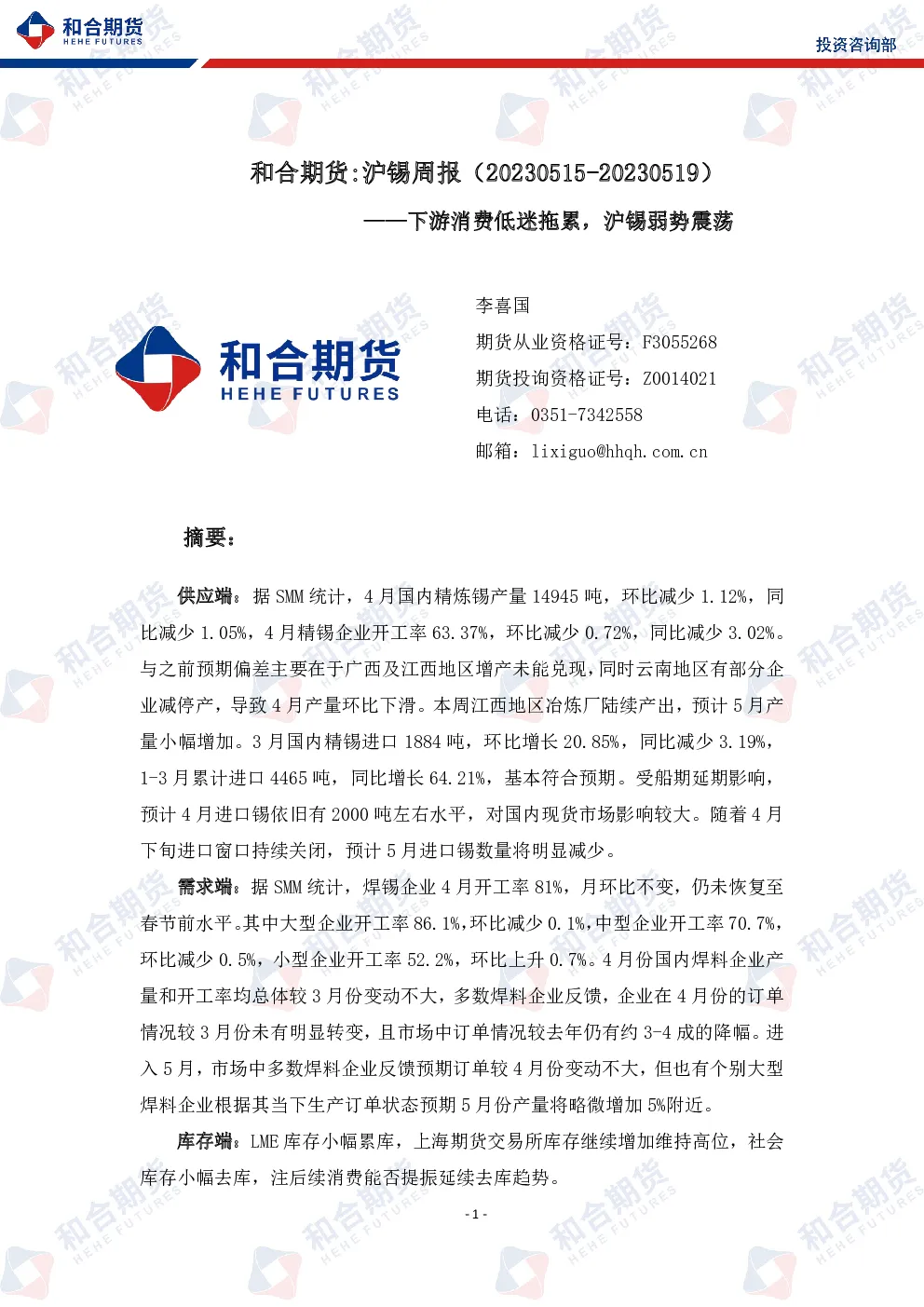 和合期货
HEHE FUTURES

投资咨询部

和合期货:沪锡周报（20230515-20230519）

——下游消费低迷拖累，沪锡弱势震荡

和合期货
HEHE FUTURES

李喜国
期货从业资格证号：F3055268
期货投询资格证号：Z0014021
电话：0351-7342558
邮箱：lixiguo@hhqh.com.cn

摘要：

供应端：据 SMM 统计，4 月国内精炼锡产量 14945 吨，环比减少 1.12%，同比减少 1.05%，4 月精锡企业开工率 63.37%，环比减少 0.72%，同比减少 3.02%。与之前预期偏差主要在于广西及江西地区增产未能兑现，同时云南地区有部分企业减停产，导致 4 月产量环比下滑。本周江西地区冶炼厂陆续产出，预计 5 月产量小幅增加。3 月国内精锡进口 1884 吨，环比增长 20.85%，同比减少 3.19%，1-3 月累计进口 4465 吨，同比增长 64.21%，基本符合预期。受船期延期影响，预计 4 月进口锡依旧有 2000 吨左右水平，对国内现货市场影响较大。随着 4 月下旬进口窗口持续关闭，预计 5 月进口锡数量将明显减少。

需求端：据 SMM 统计，焊锡企业 4 月开工率 81%，月环比不变，仍未恢复至春节前水平。其中大型企业开工率 86.1%，环比减少 0.1%，中型企业开工率 70.7%，环比减少 0.5%，小型企业开工率 52.2%，环比上升 0.7%。4 月份国内焊料企业产量和开工率均总体较 3 月份变动不大，多数焊料企业反馈，企业在 4 月份的订单情况较 3 月份未有明显转变，且市场中订单情况较去年仍有约 3-4 成的降幅。进入 5 月，市场中多数焊料企业反馈预期订单较 4 月份变动不大，但也有个别大型焊料企业根据其当下生产订单状态预期 5 月份产量将略微增加 5%附近。

库存端：LME 库存小幅累库，上海期货交易所库存继续增加维持高位，社会库存小幅去库，注后续消费能否提振延续去库趋势。

- 1 -